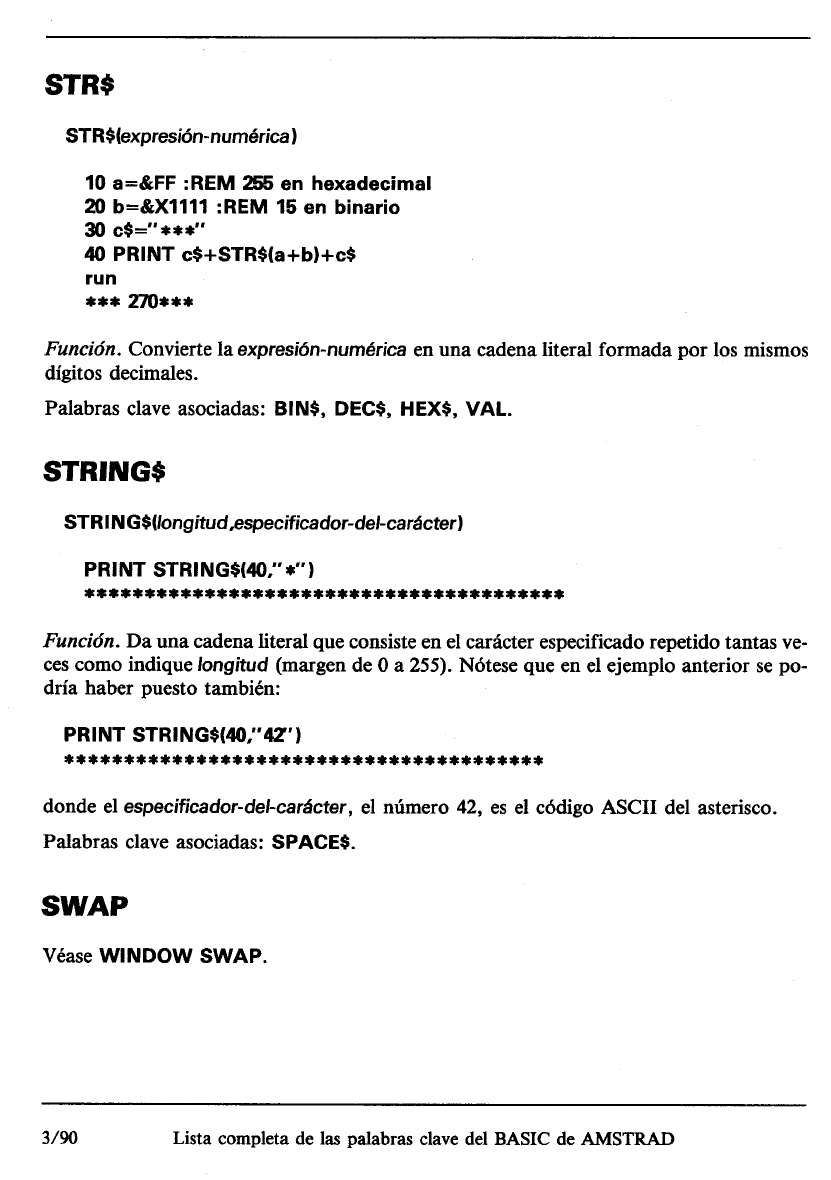 STR$

STR$(expresión-numérica)

10 a=&FF :REM 255 en hexadecimal
20 b=&X1111 :REM 15 en binario
30 c$="***"
40 PRINT c$+STR$(a+b)+c$
run
*** 270***

Función. Convierte la expresión-numérica en una cadena literal formada por los mismos dígitos decimales.

Palabras clave asociadas: BIN$, DEC$, HEX$, VAL.

STRING$

STRING$(longitud,especificador-del-carácter)

PRINT STRING$(40,"*")
****************************************

Función. Da una cadena literal que consiste en el carácter especificado repetido tantas veces como indique longitud (margen de 0 a 255). Nótese que en el ejemplo anterior se podría haber puesto también:

PRINT STRING$(40,"42")
****************************************

donde el especificador-del-carácter, el número 42, es el código ASCII del asterisco.

Palabras clave asociadas: SPACE$.

SWAP

Véase WINDOW SWAP.

3/90 Lista completa de las palabras clave del BASIC de AMSTRAD